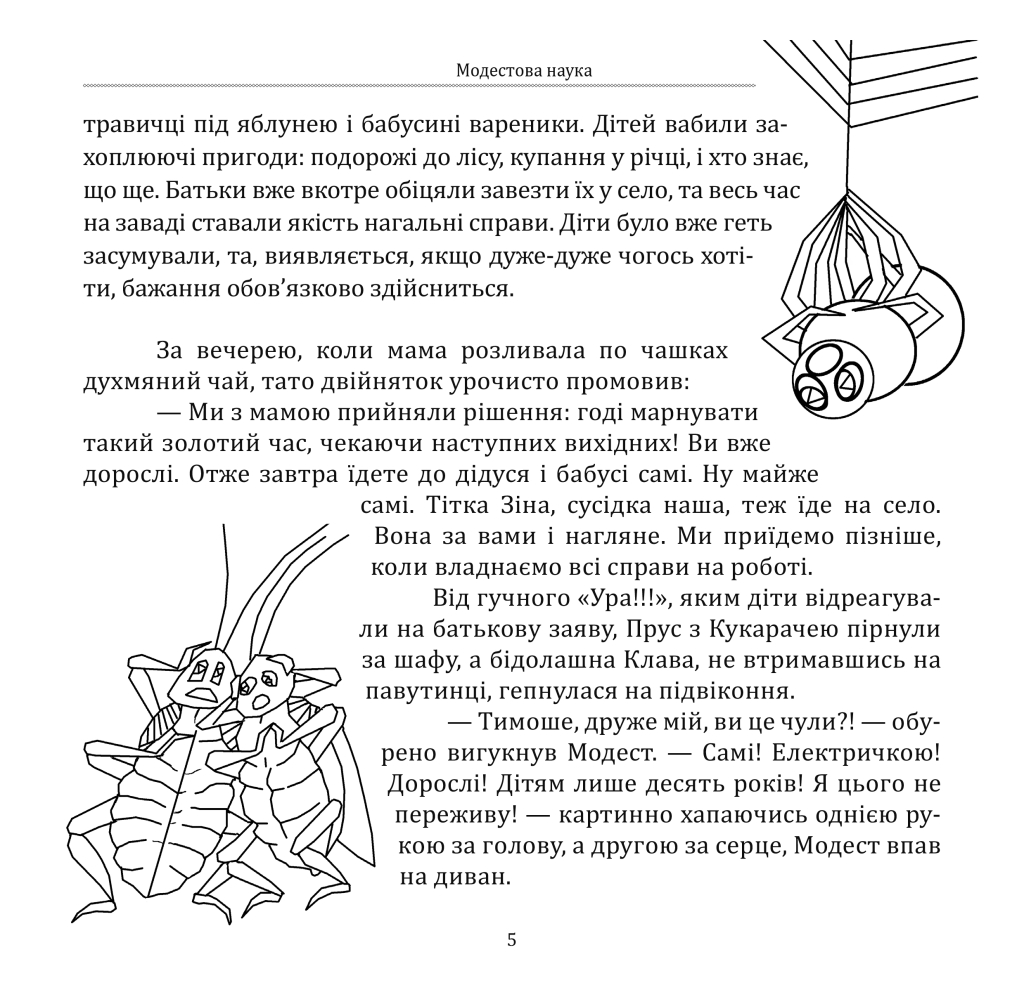 Модестова наука

травичці під яблунею і бабусині вареники. Дітей вабили захоплюючі пригоди: подорожі до лісу, купання у річці, і хто знає, що ще. Батьки вже вкотре обіцяли завезти їх у село, та весь час на заваді ставали якість нагальні справи. Діти було вже геть засумували, та, виявляється, якщо дуже-дуже чогось хотіти, бажання обов'язково здійсниться.

За вечерею, коли мама розливала по чашках духмяний чай, тато двійняток урочисто промовив:

— Ми з мамою прийняли рішення: годі марнувати такий золотий час, чекаючи наступних вихідних! Ви вже дорослі. Отже завтра їдете до дідуся і бабусі самі. Ну майже самі. Тітка Зіна, сусідка наша, теж їде на село. Вона за вами і нагляне. Ми приїдемо пізніше, коли владнаємо всі справи на роботі.

Від гучного «Ура!!!», яким діти відреагували на батькову заяву, Прус з Кукарачею пірнули за шафу, а бідолашна Клава, не втримавшись на павутинці, гепнулася на підвіконня.

— Тимоше, друже мій, ви це чули?! — обурено вигукнув Модест. — Самі! Електричкою! Дорослі! Дітям лише десять років! Я цього не переживу! — картинно хапаючись однією рукою за голову, а другою за серце, Модест впав на диван.

5